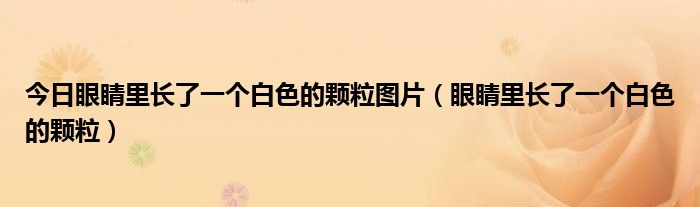 今日眼睛里长了一个白色的颗粒图片（眼睛里长了一个白色的颗粒）